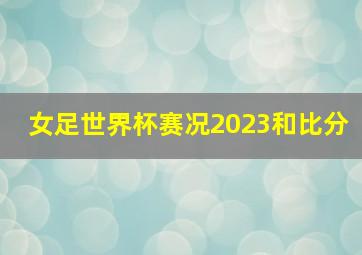 女足世界杯赛况2023和比分